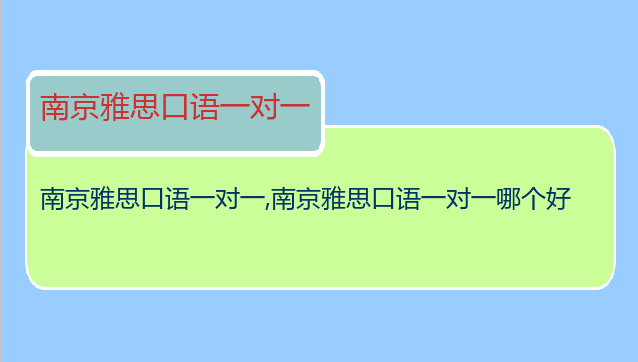 南京雅思口语一对一

南京雅思口语一对一,南京雅思口语一对一哪个好